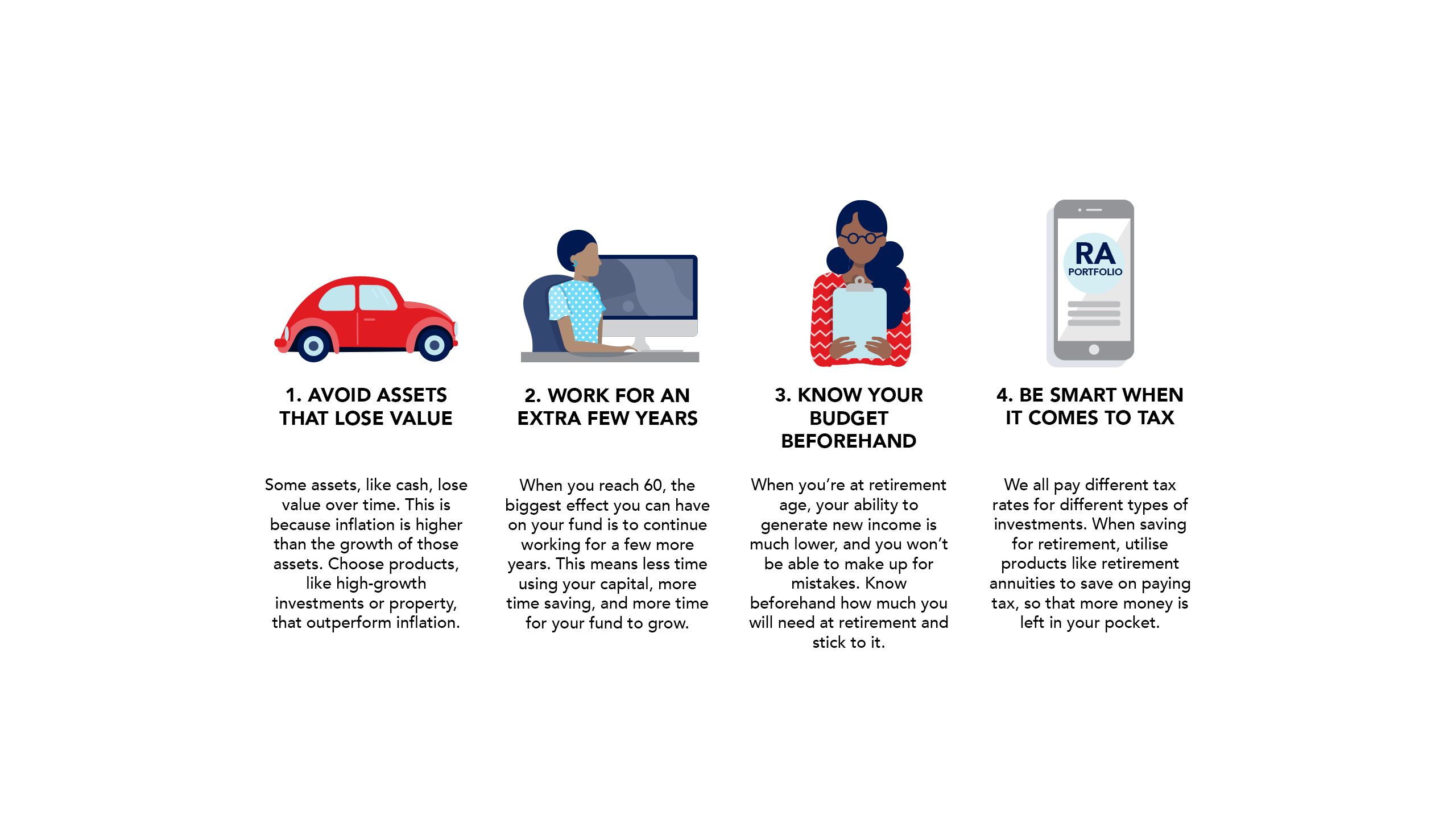 1. AVOID ASSETS THAT LOSE VALUE

Some assets, like cash, lose value over time. This is because inflation is higher than the growth of those assets. Choose products, like high-growth investments or property, that outperform inflation.

2. WORK FOR AN EXTRA FEW YEARS

When you reach 60, the biggest effect you can have on your fund is to continue working for a few more years. This means less time using your capital, more time saving, and more time for your fund to grow.

3. KNOW YOUR BUDGET BEFOREHAND

When you're at retirement age, your ability to generate new income is much lower, and you won't be able to make up for mistakes. Know beforehand how much you will need at retirement and stick to it.

RA
PORTFOLIO

4. BE SMART WHEN IT COMES TO TAX

We all pay different tax rates for different types of investments. When saving for retirement, utilise products like retirement annuities to save on paying tax, so that more money is left in your pocket.